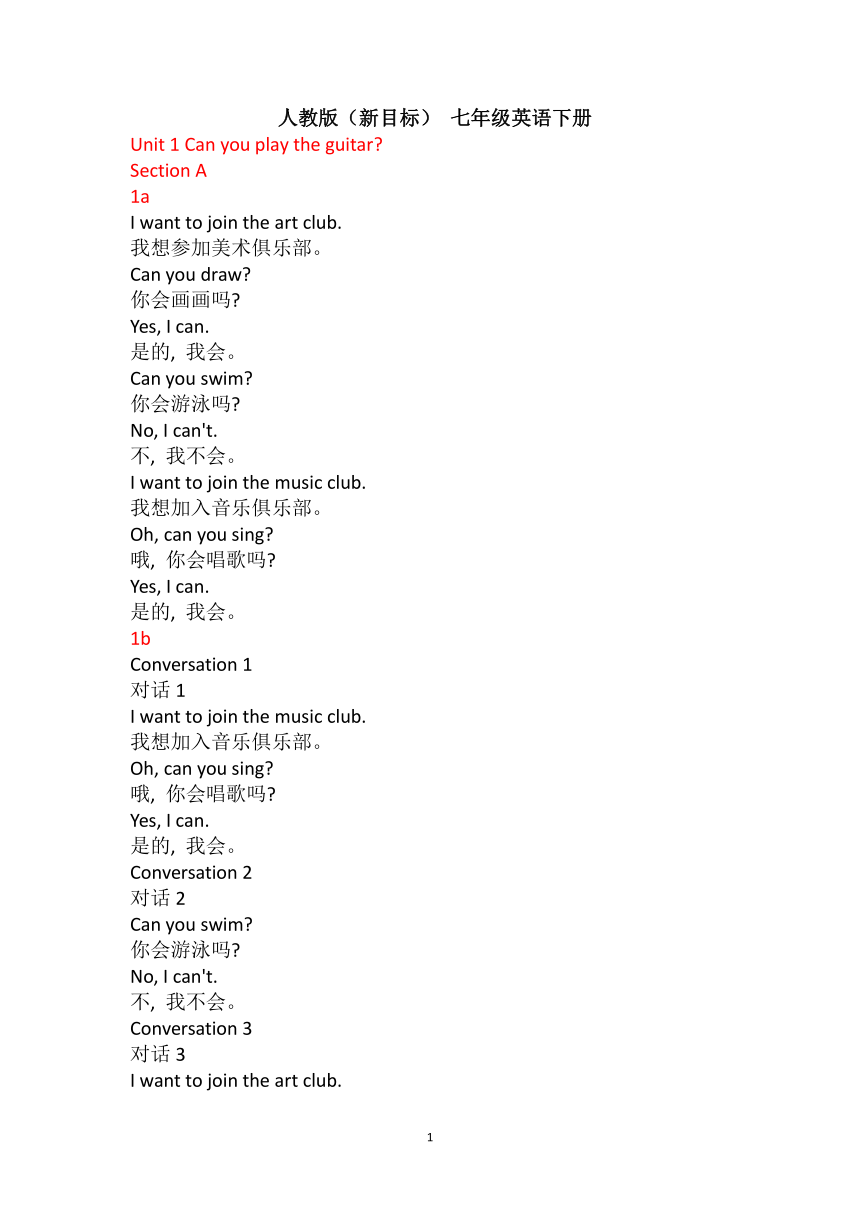 人教版（新目标） 七年级英语下册
Unit 1 Can you play the guitar?
Section A
1a
I want to join the art club.
我想参加美术俱乐部。
Can you draw?
你会画画吗?
Yes, I can.
是的, 我会。
Can you swim?
你会游泳吗?
No, I can't.
不, 我不会。
I want to join the music club.
我想加入音乐俱乐部。
Oh, can you sing?
哦, 你会唱歌吗?
Yes, I can.
是的, 我会。
1b
Conversation 1
对话 1
I want to join the music club.
我想加入音乐俱乐部。
Oh, can you sing?
哦, 你会唱歌吗?
Yes, I can.
是的, 我会。
Conversation 2
对话 2
Can you swim?
你会游泳吗?
No, I can't.
不, 我不会。
Conversation 3
对话 3
I want to join the art club.

1